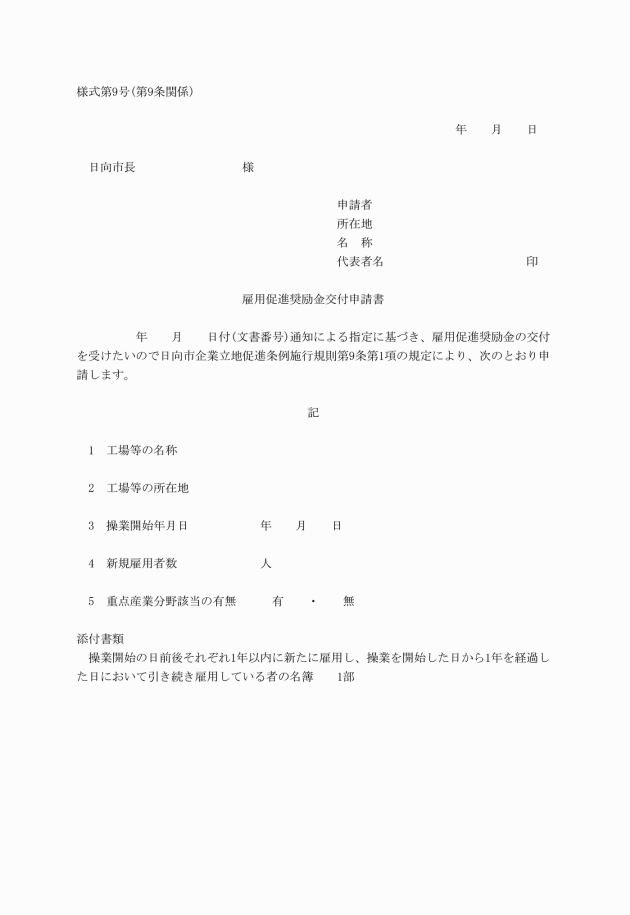 様式第9号(第9条関係)

年　月　日

日向市長　　　　　様

申請者
所在地
名　称
代表者名　　　　　　印

雇用促進奨励金交付申請書

年　月　日付(文書番号)通知による指定に基づき、雇用促進奨励金の交付を受けたいので日向市企業立地促進条例施行規則第9条第1項の規定により、次のとおり申請します。

記

1　工場等の名称

2　工場等の所在地

3　操業開始年月日　　　年　月　日

4　新規雇用者数　　　人

5　重点産業分野該当の有無　　有　・　無

添付書類
操業開始の日前後それぞれ1年以内に新たに雇用し、操業を開始した日から1年を経過した日において引き続き雇用している者の名簿　1部